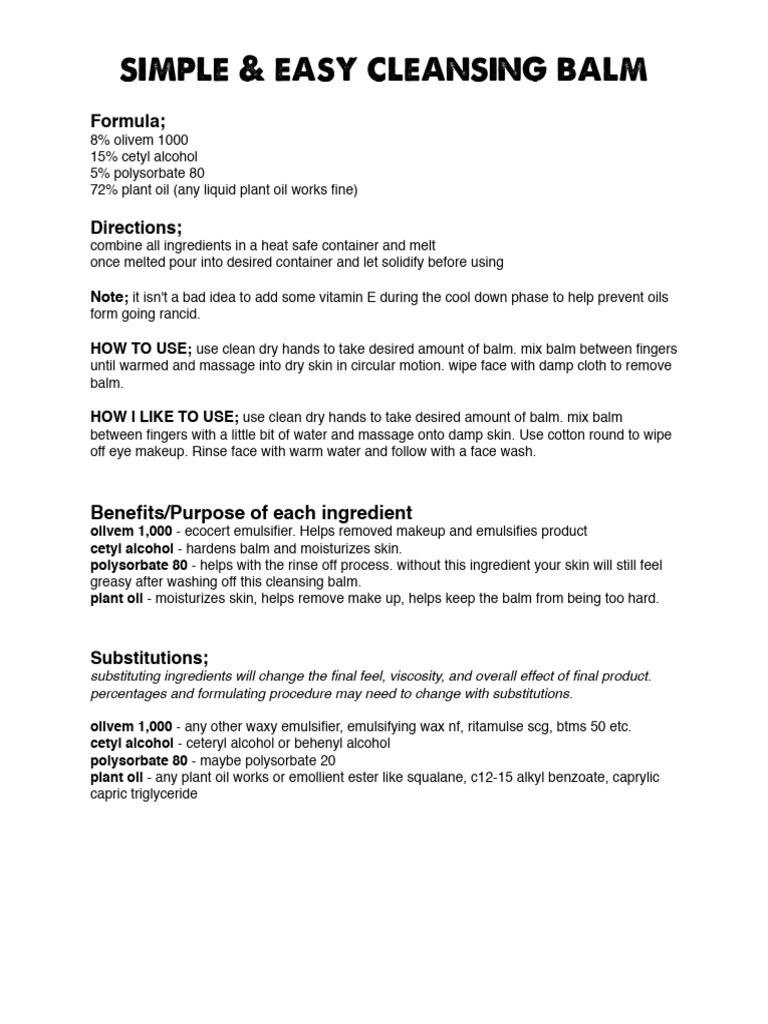 SIMPLE & EASY CLEANSING BALM

Formula;
8% olivem 1000
15% cetyl alcohol
5% polysorbate 80
72% plant oil (any liquid plant oil works fine)

Directions;
combine all ingredients in a heat safe container and melt
once melted pour into desired container and let solidify before using

Note; it isn't a bad idea to add some vitamin E during the cool down phase to help prevent oils form going rancid.

HOW TO USE; use clean dry hands to take desired amount of balm. mix balm between fingers until warmed and massage into dry skin in circular motion. wipe face with damp cloth to remove balm.

HOW I LIKE TO USE; use clean dry hands to take desired amount of balm. mix balm between fingers with a little bit of water and massage onto damp skin. Use cotton round to wipe off eye makeup. Rinse face with warm water and follow with a face wash.

Benefits/Purpose of each ingredient
olivem 1,000 - ecocert emulsifier. Helps removed makeup and emulsifies product
cetyl alcohol - hardens balm and moisturizes skin.
polysorbate 80 - helps with the rinse off process. without this ingredient your skin will still feel greasy after washing off this cleansing balm.
plant oil - moisturizes skin, helps remove make up, helps keep the balm from being too hard.

Substitutions;
substituting ingredients will change the final feel, viscosity, and overall effect of final product. percentages and formulating procedure may need to change with substitutions.

olivem 1,000 - any other waxy emulsifier, emulsifying wax nf, ritamulse scg, btms 50 etc.
cetyl alcohol - ceteryl alcohol or behenyl alcohol
polysorbate 80 - maybe polysorbate 20
plant oil - any plant oil works or emollient ester like squalane, c12-15 alkyl benzoate, caprylic capric triglyceride